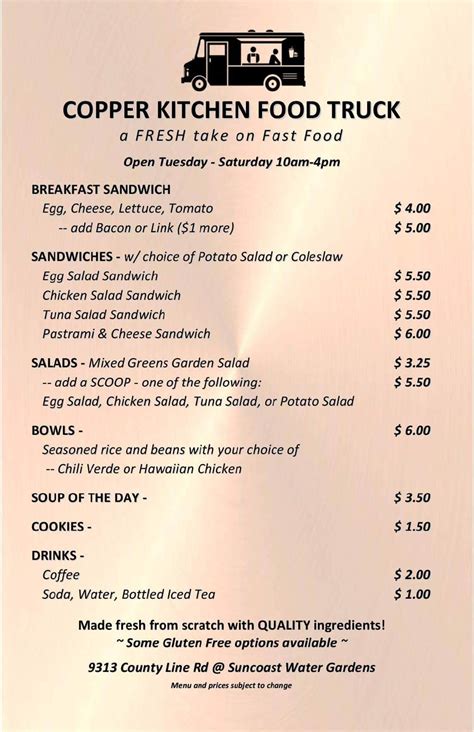 COPPER KITCHEN FOOD TRUCK
a FRESH take on Fast Food
Open Tuesday - Saturday 10am-4pm

BREAKFAST SANDWICH
Egg, Cheese, Lettuce, Tomato $ 4.00
-- add Bacon or Link ($1 more) $ 5.00

SANDWICHES - w/ choice of Potato Salad or Coleslaw
Egg Salad Sandwich $ 5.50
Chicken Salad Sandwich $ 5.50
Tuna Salad Sandwich $ 5.50
Pastrami & Cheese Sandwich $ 6.00

SALADS - Mixed Greens Garden Salad $ 3.25
-- add a SCOOP - one of the following: $ 5.50
Egg Salad, Chicken Salad, Tuna Salad, or Potato Salad

BOWLS - $ 6.00
Seasoned rice and beans with your choice of
-- Chili Verde or Hawaiian Chicken

SOUP OF THE DAY - $ 3.50

COOKIES - $ 1.50

DRINKS -
Coffee $ 2.00
Soda, Water, Bottled Iced Tea $ 1.00

Made fresh from scratch with QUALITY ingredients!
~ Some Gluten Free options available ~

9313 County Line Rd @ Suncoast Water Gardens

Menu and prices subject to change